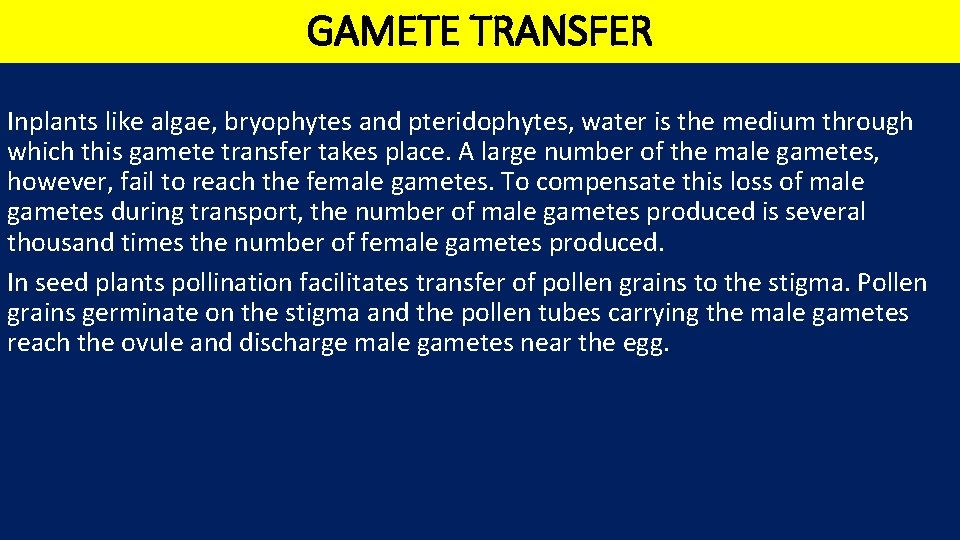 GAMETE TRANSFER

Inplants like algae, bryophytes and pteridophytes, water is the medium through which this gamete transfer takes place. A large number of the male gametes, however, fail to reach the female gametes. To compensate this loss of male gametes during transport, the number of male gametes produced is several thousand times the number of female gametes produced.

In seed plants pollination facilitates transfer of pollen grains to the stigma. Pollen grains germinate on the stigma and the pollen tubes carrying the male gametes reach the ovule and discharge male gametes near the egg.